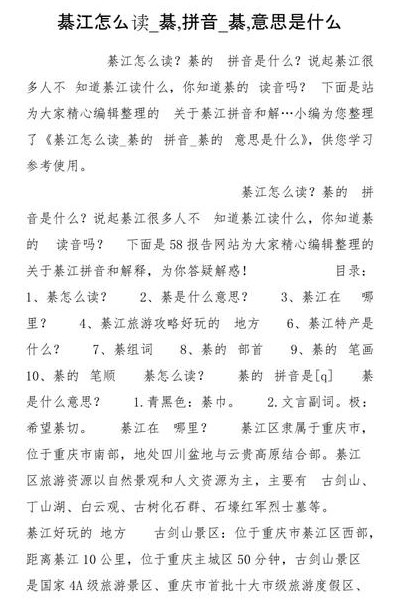 綦江怎么读_綦,拼音_綦,意思是什么

綦江怎么读？綦的 拼音是什么？说起綦江很多人不 知道綦江读什么，你知道綦的 读音吗？ 下面是站为大家精心编辑整理的 关于綦江拼音和解…小编为您整理了《綦江怎么读_綦的 拼音_綦的 意思是什么》，供您学习参考使用。

綦江怎么读？綦的 拼音是什么？说起綦江很多人不 知道綦江读什么，你知道綦的 读音吗？ 下面是58报告网站为大家精心编辑整理的关于綦江拼音和解释，为你答疑解惑！ 目录：1、綦怎么读？ 2、綦是什么意思？ 3、綦江在 哪里？ 4、綦江旅游攻略好玩的 地方 6、綦江特产是什么？ 7、綦组词 8、綦的 部首 9、綦的 笔画 10、綦的 笔顺 綦怎么读？ 綦的 拼音是[q] 綦是什么意思？ 1.青黑色：綦巾。 2.文言副词。极：希望綦切。 綦江在 哪里？ 綦江区隶属于重庆市，位于重庆市南部，地处四川盆地与云贵高原结合部。綦江区旅游资源以自然景观和人文资源为主，主要有 古剑山、丁山湖、白云观、古树化石群、石壕红军烈士墓等。

綦江好玩的 地方 古剑山景区：位于重庆市綦江区西部，距离綦江10公里，位于重庆主城区50分钟，古剑山景区是国家4A级旅游景区、重庆市首批十大市级旅游度假区、